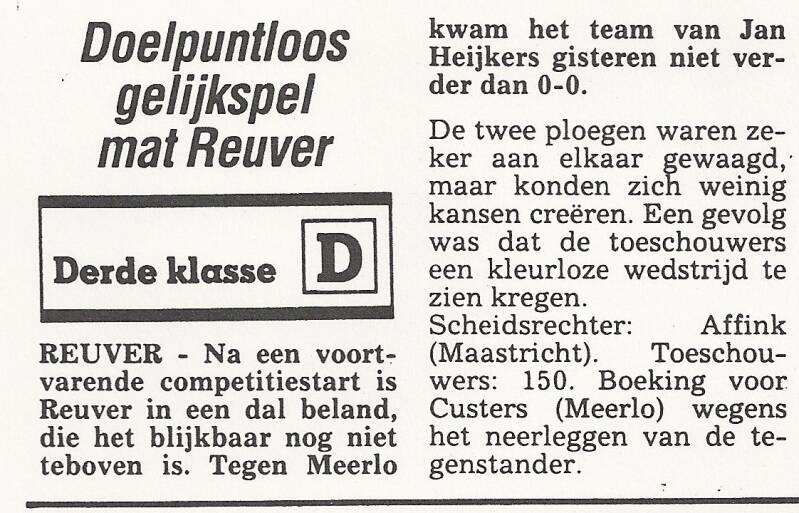 Doelpuntloos gelijkspel mat Reuver

Derde klasse D

REUVER - Na een voortvarende competitiestart is Reuver in een dal beland, die het blijkbaar nog niet teboven is. Tegen Meerlo kwam het team van Jan Heijkers gisteren niet verder dan 0-0.

De twee ploegen waren zeker aan elkaar gewaagd, maar konden zich weinig kansen creëren. Een gevolg was dat de toeschouwers een kleurloze wedstrijd te zien kregen.
Scheidsrechter: Affink (Maastricht). Toeschouwers: 150. Boeking voor Custers (Meerlo) wegens het neerleggen van de tegenstander.